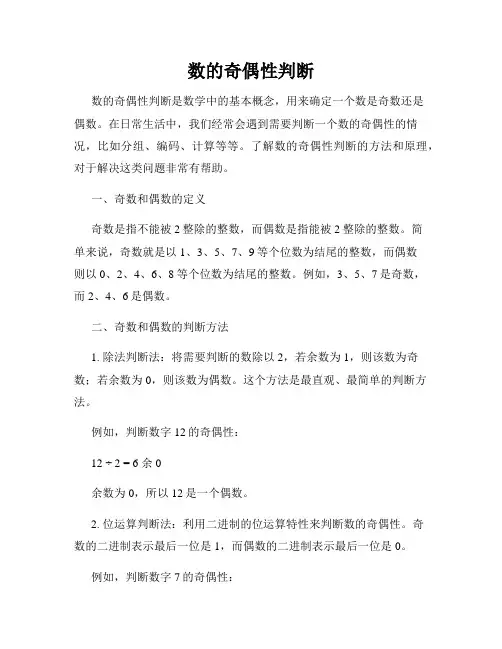 数的奇偶性判断

数的奇偶性判断是数学中的基本概念，用来确定一个数是奇数还是偶数。在日常生活中，我们经常会遇到需要判断一个数的奇偶性的情况，比如分组、编码、计算等等。了解数的奇偶性判断的方法和原理，对于解决这类问题非常有帮助。

一、奇数和偶数的定义

奇数是指不能被 2 整除的整数，而偶数是指能被 2 整除的整数。简单来说，奇数就是以 1、3、5、7、9 等个位数为结尾的整数，而偶数则以 0、2、4、6、8 等个位数为结尾的整数。例如，3、5、7 是奇数，而 2、4、6 是偶数。

二、奇数和偶数的判断方法

1. 除法判断法：将需要判断的数除以 2，若余数为 1，则该数为奇数；若余数为 0，则该数为偶数。这个方法是最直观、最简单的判断方法。

例如，判断数字 12 的奇偶性：

$12 \div 2 = 6$ 余 0

余数为 0，所以 12 是一个偶数。

2. 位运算判断法：利用二进制的位运算特性来判断数的奇偶性。奇数的二进制表示最后一位是 1，而偶数的二进制表示最后一位是 0。

例如，判断数字 7 的奇偶性：